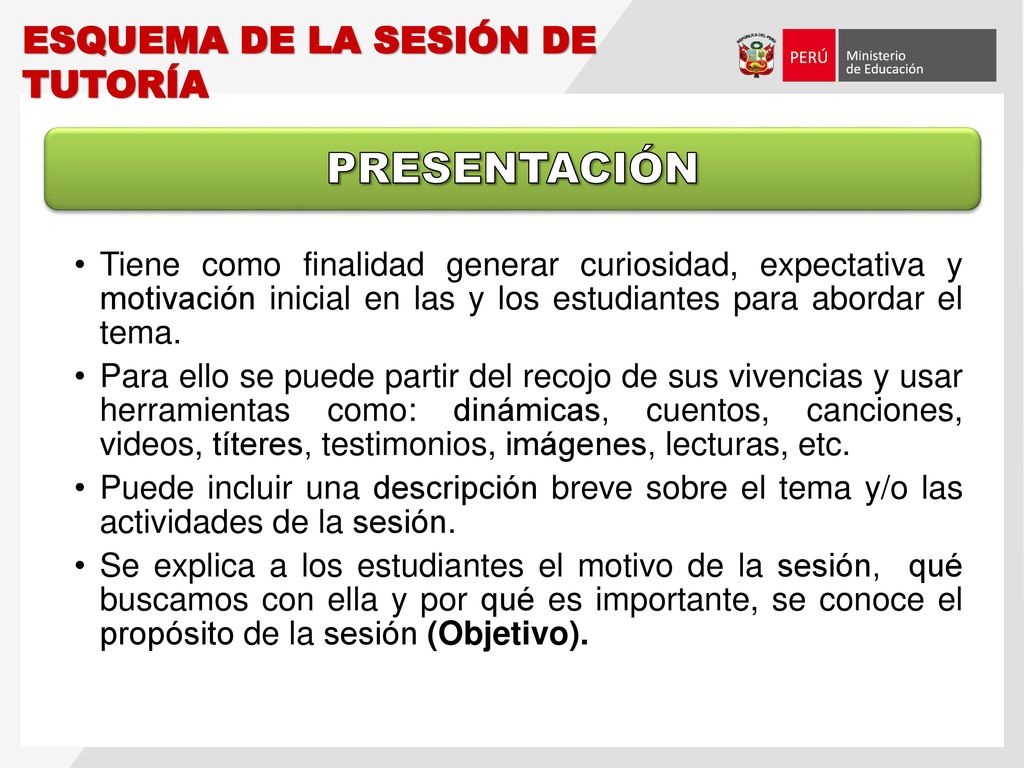 ESQUEMA DE LA SESIÓN DE TUTORÍA

REPÚBLICA DEL PERÚ

PERÚ Ministerio de Educación

PRESENTACIÓN

• Tiene como finalidad generar curiosidad, expectativa y motivación inicial en las y los estudiantes para abordar el tema.
• Para ello se puede partir del recojo de sus vivencias y usar herramientas como: dinámicas, cuentos, canciones, videos, títeres, testimonios, imágenes, lecturas, etc.
• Puede incluir una descripción breve sobre el tema y/o las actividades de la sesión.
• Se explica a los estudiantes el motivo de la sesión, qué buscamos con ella y por qué es importante, se conoce el propósito de la sesión (Objetivo).